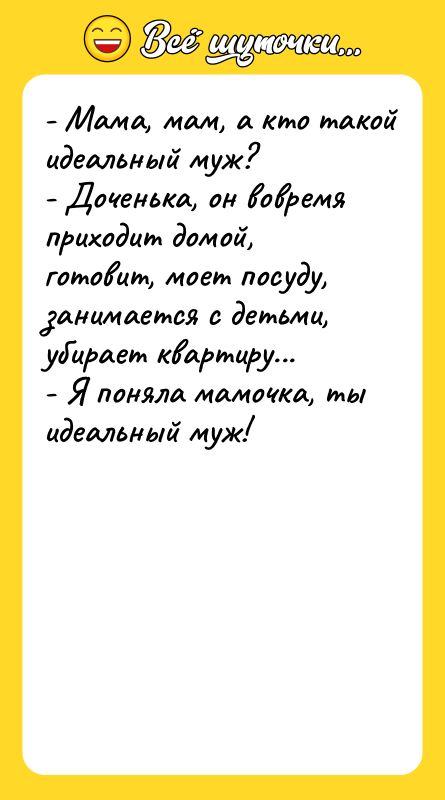 Всё шуточки...

- Мама, мам, а кто такой идеальный муж?
- Доченька, он вовремя приходит домой, готовит, моет посуду, занимается с детьми, убирает квартиру...
- Я поняла мамочка, ты идеальный муж!